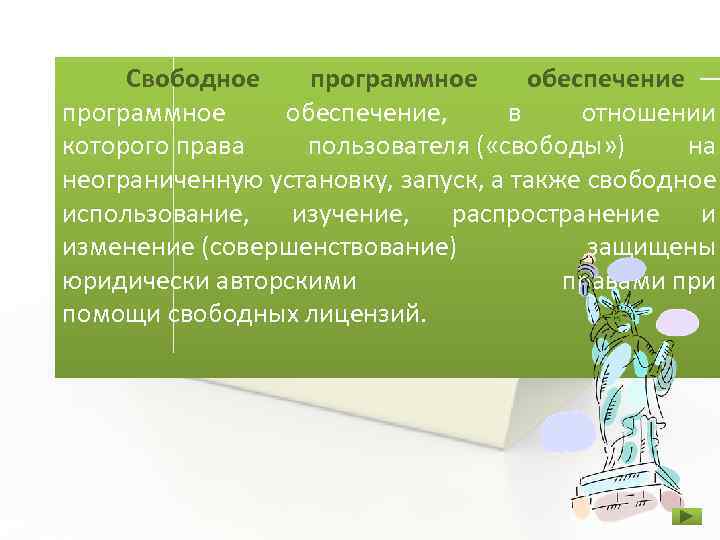 Свободное программное обеспечение — программное обеспечение, в отношении которого права пользователя («свободы») на неограниченную установку, запуск, а также свободное использование, изучение, распространение и изменение (совершенствование) защищены юридически авторскими правами при помощи свободных лицензий.